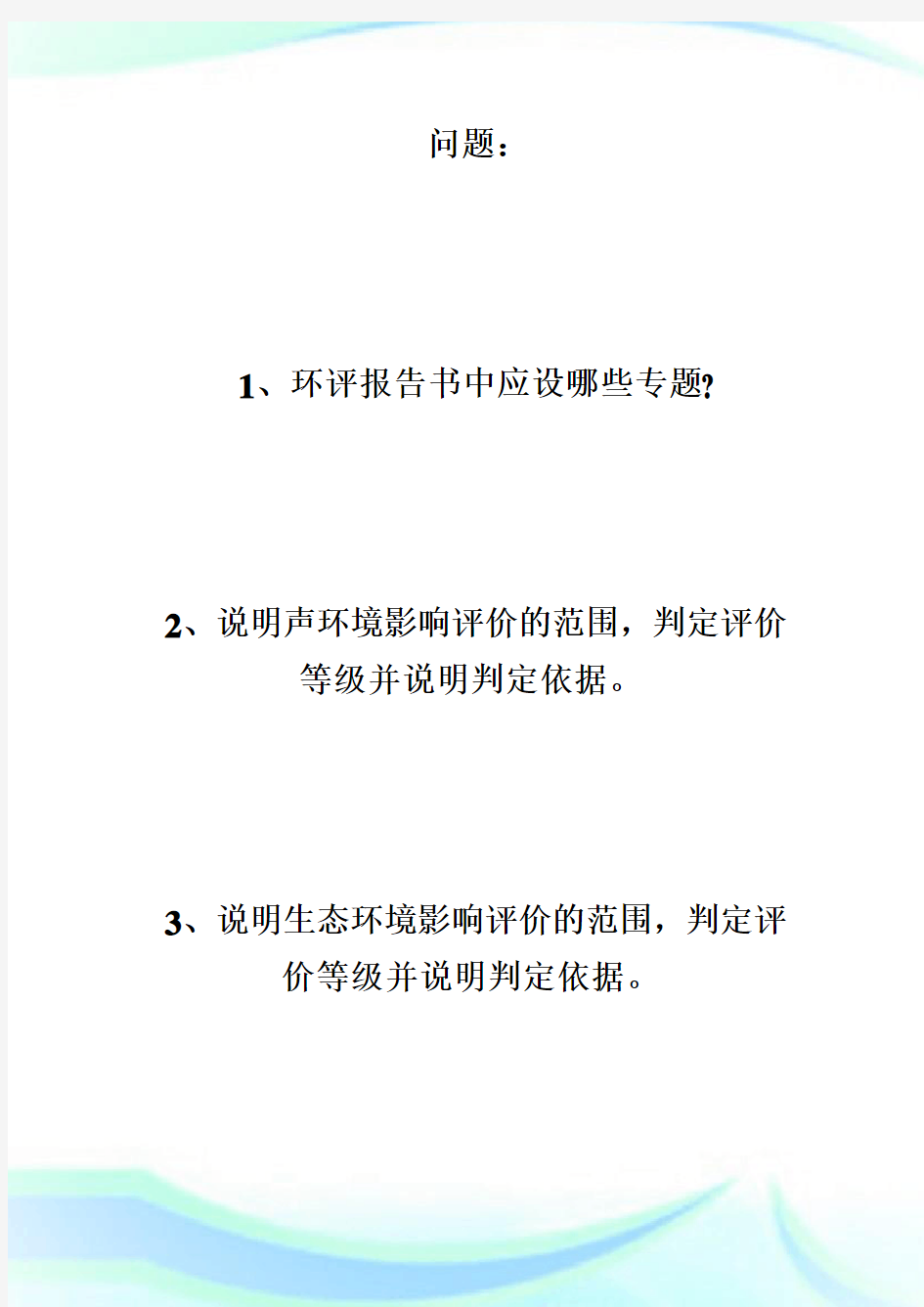 问题：

1、环评报告书中应设哪些专题?

2、说明声环境影响评价的范围，判定评价等级并说明判定依据。

3、说明生态环境影响评价的范围，判定评价等级并说明判定依据。